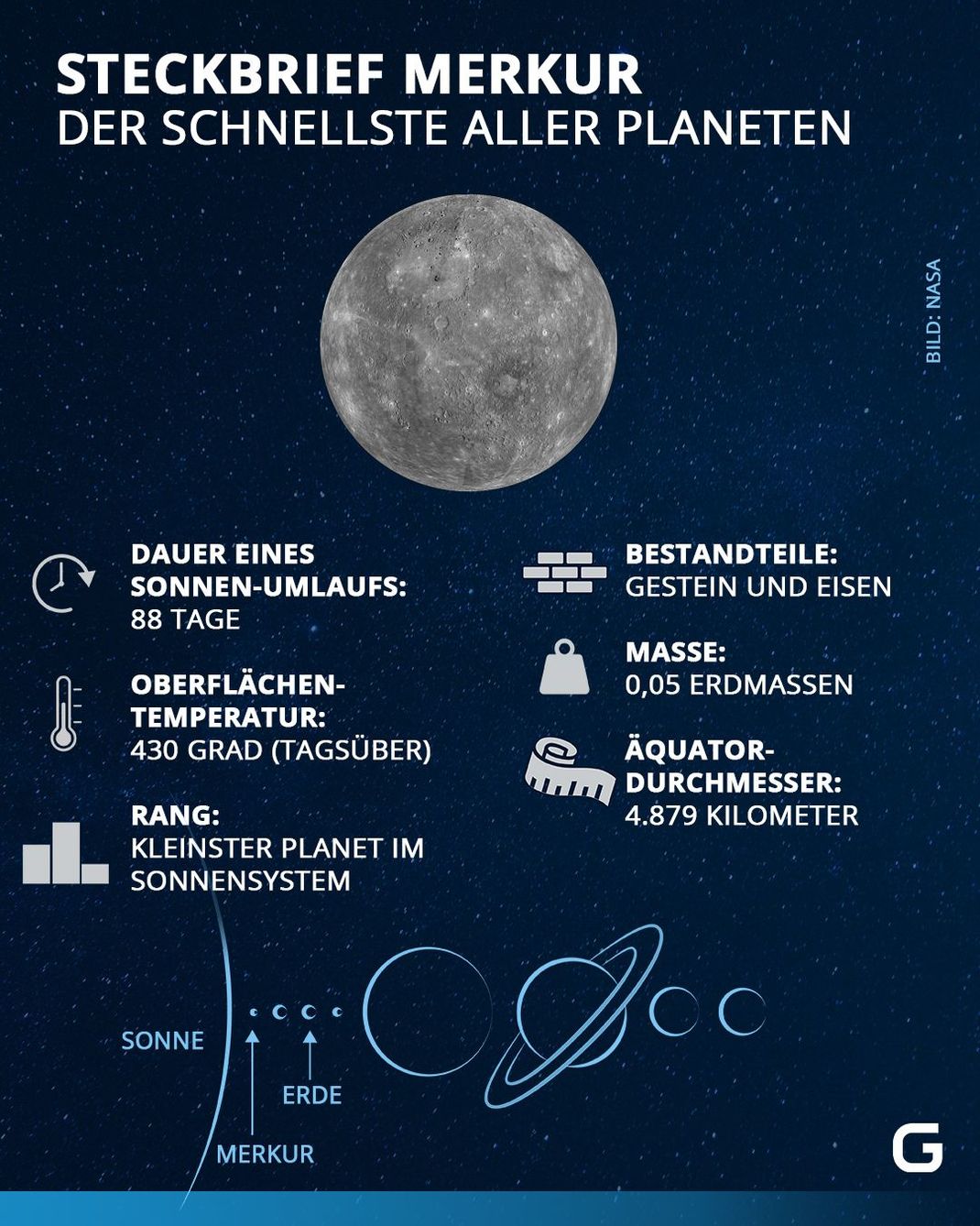 STECKBRIEF MERKUR
DER SCHNELLSTE ALLER PLANETEN

BILD: NASA

DAUER EINES SONNEN-UMLAUFS:
88 TAGE

OBERFLÄCHEN-TEMPERATUR:
430 GRAD (TAGSÜBER)

RANG:
KLEINSTER PLANET IM SONNENSYSTEM

BESTANDTEILE:
GESTEIN UND EISEN

MASSE:
0,05 ERDMASSEN

ÄQUATOR-DURCHMESSER:
4.879 KILOMETER

SONNE
ERDE
MERKUR

G